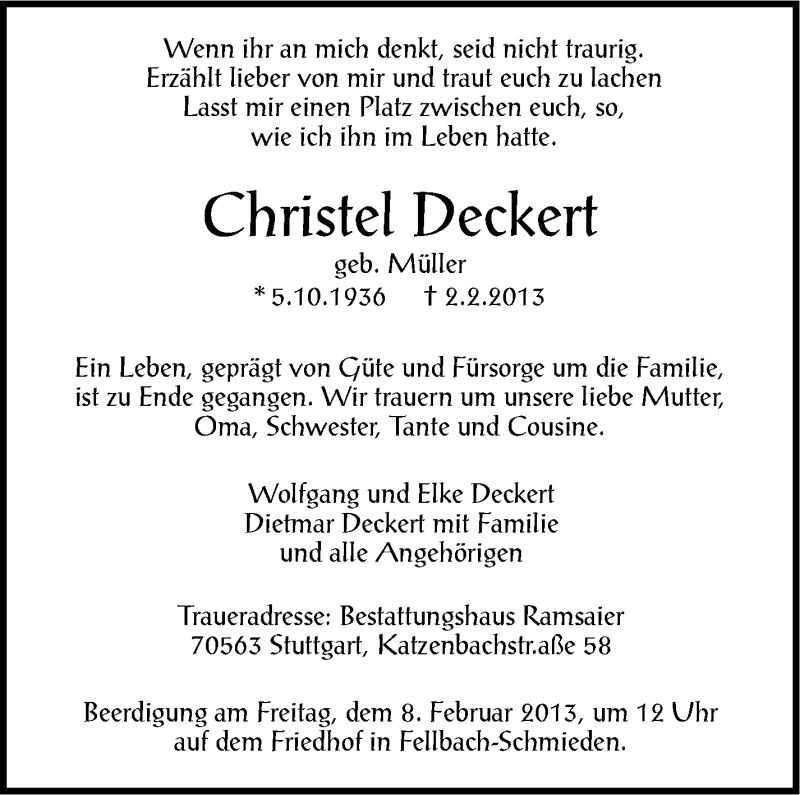 Wenn ihr an mich denkt, seid nicht traurig.
Erzählt lieber von mir und traut euch zu lachen
Lasst mir einen Platz zwischen euch, so,
wie ich ihn im Leben hatte.

Christel Deckert

geb. Müller
* 5.10.1936 † 2.2.2013

Ein Leben, geprägt von Güte und Fürsorge um die Familie, ist zu Ende gegangen. Wir trauern um unsere liebe Mutter, Oma, Schwester, Tante und Cousine.

Wolfgang und Elke Deckert
Dietmar Deckert mit Familie
und alle Angehörigen

Traueradresse: Bestattungshaus Ramsaier
70563 Stuttgart, Katzenbachstr.aße 58

Beerdigung am Freitag, dem 8. Februar 2013, um 12 Uhr auf dem Friedhof in Fellbach-Schmieden.